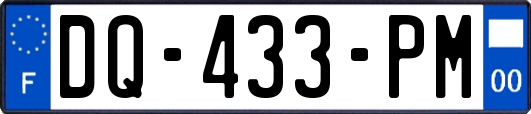 F
DQ-433-PM
00